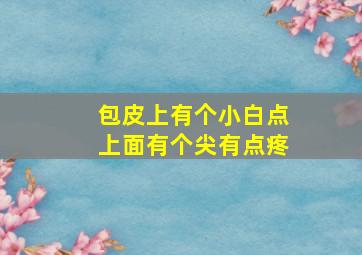 包皮上有个小白点
上面有个尖有点疼